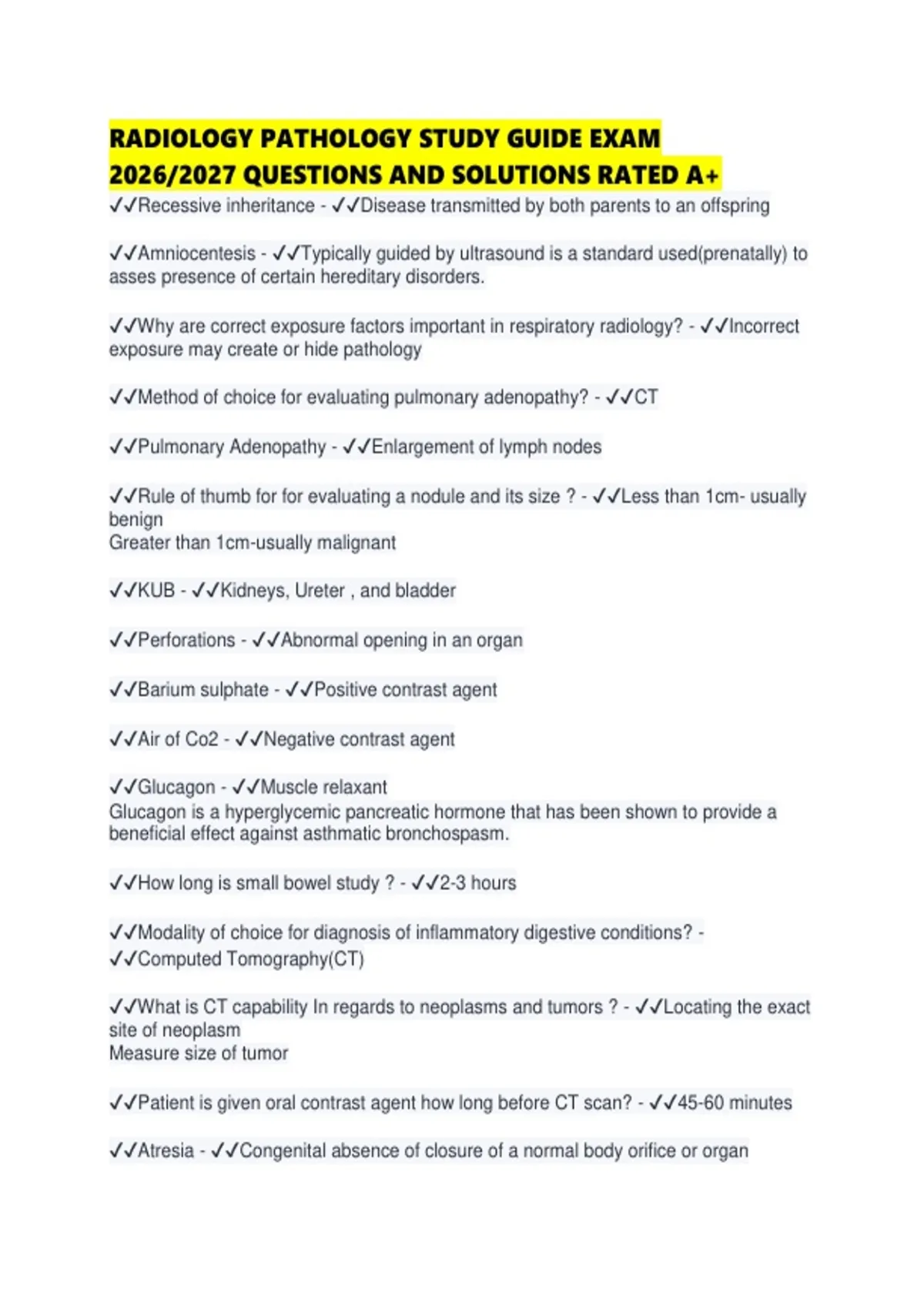 RADIOLOGY PATHOLOGY STUDY GUIDE EXAM 2026/2027 QUESTIONS AND SOLUTIONS RATED A+

✓✓Recessive inheritance - ✓✓Disease transmitted by both parents to an offspring

✓✓Amniocentesis - ✓✓Typically guided by ultrasound is a standard used(prenatally) to asses presence of certain hereditary disorders.

✓✓Why are correct exposure factors important in respiratory radiology? - ✓✓Incorrect exposure may create or hide pathology

✓✓Method of choice for evaluating pulmonary adenopathy? - ✓✓CT

✓✓Pulmonary Adenopathy - ✓✓Enlargement of lymph nodes

✓✓Rule of thumb for for evaluating a nodule and its size ? - ✓✓Less than 1cm- usually benign
Greater than 1cm-usually malignant

✓✓KUB - ✓✓Kidneys, Ureter , and bladder

✓✓Perforations - ✓✓Abnormal opening in an organ

✓✓Barium sulphate - ✓✓Positive contrast agent

✓✓Air of Co2 - ✓✓Negative contrast agent

✓✓Glucagon - ✓✓Muscle relaxant
Glucagon is a hyperglycemic pancreatic hormone that has been shown to provide a beneficial effect against asthmatic bronchospasm.

✓✓How long is small bowel study ? - ✓✓2-3 hours

✓✓Modality of choice for diagnosis of inflammatory digestive conditions? - ✓✓Computed Tomography(CT)

✓✓What is CT capability In regards to neoplasms and tumors ? - ✓✓Locating the exact site of neoplasm
Measure size of tumor

✓✓Patient is given oral contrast agent how long before CT scan? - ✓✓45-60 minutes

✓✓Atresia - ✓✓Congenital absence of closure of a normal body orifice or organ